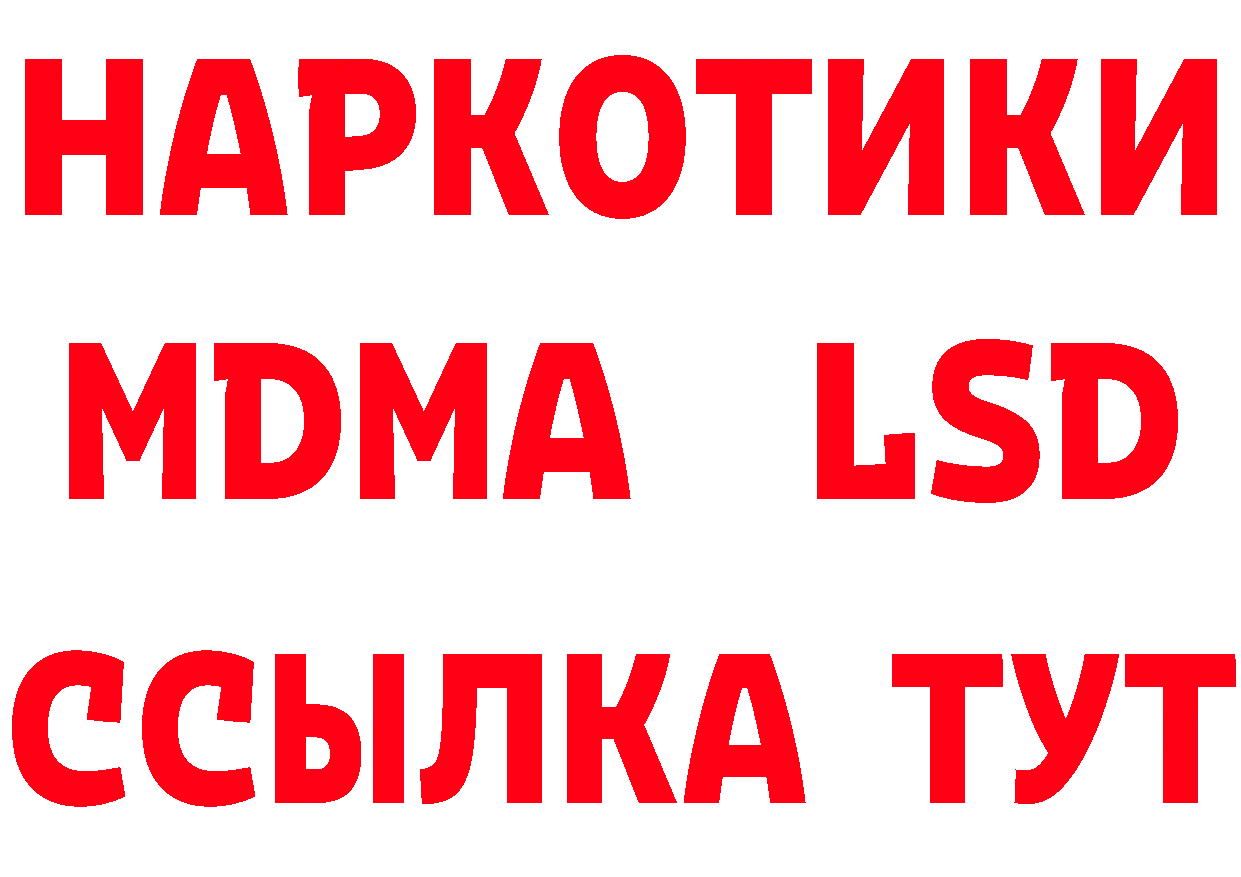 НАРКОТИКИ
MDMA LSD
ССЫЛКА ТУТ